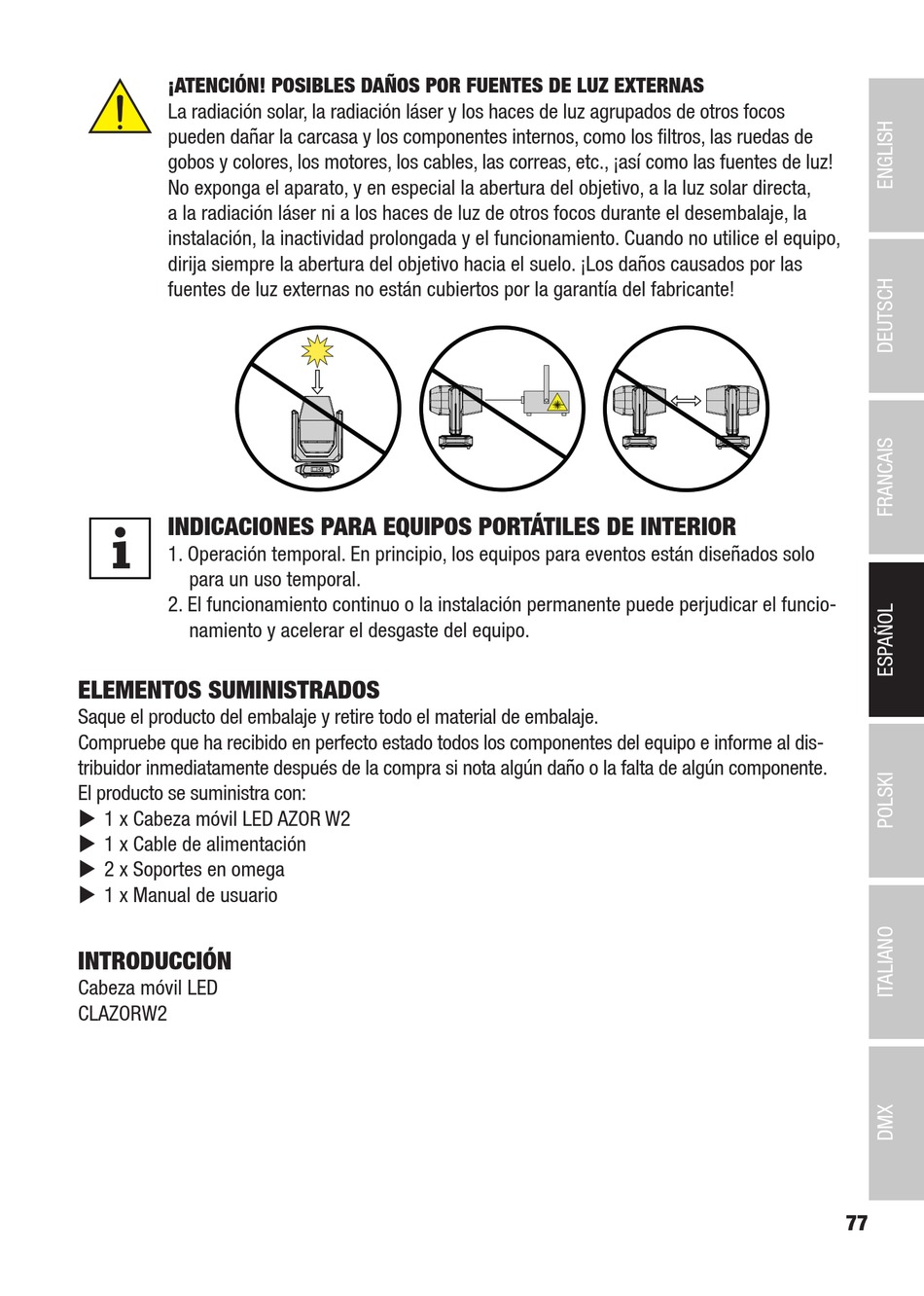 ¡ATENCIÓN! POSIBLES DAÑOS POR FUENTES DE LUZ EXTERNAS
La radiación solar, la radiación láser y los haces de luz agrupados de otros focos pueden dañar la carcasa y los componentes internos, como los filtros, las ruedas de gobos y colores, los motores, los cables, las correas, etc., ¡así como las fuentes de luz! No exponga el aparato, y en especial la abertura del objetivo, a la luz solar directa, a la radiación láser ni a los haces de luz de otros focos durante el desembalaje, la instalación, la inactividad prolongada y el funcionamiento. Cuando no utilice el equipo, dirija siempre la abertura del objetivo hacia el suelo. ¡Los daños causados por las fuentes de luz externas no están cubiertos por la garantía del fabricante!

INDICACIONES PARA EQUIPOS PORTÁTILES DE INTERIOR
1. Operación temporal. En principio, los equipos para eventos están diseñados solo para un uso temporal.
2. El funcionamiento continuo o la instalación permanente puede perjudicar el funcionamiento y acelerar el desgaste del equipo.

ELEMENTOS SUMINISTRADOS
Saque el producto del embalaje y retire todo el material de embalaje.
Compruebe que ha recibido en perfecto estado todos los componentes del equipo e informe al distribuidor inmediatamente después de la compra si nota algún daño o la falta de algún componente.
El producto se suministra con:
▶ 1 x Cabeza móvil LED AZOR W2
▶ 1 x Cable de alimentación
▶ 2 x Soportes en omega
▶ 1 x Manual de usuario

INTRODUCCIÓN
Cabeza móvil LED
CLAZORW2

ENGLISH
DEUTSCH
FRANCAIS
ESPAÑOL
POLSKI
ITALIANO
DMX

77